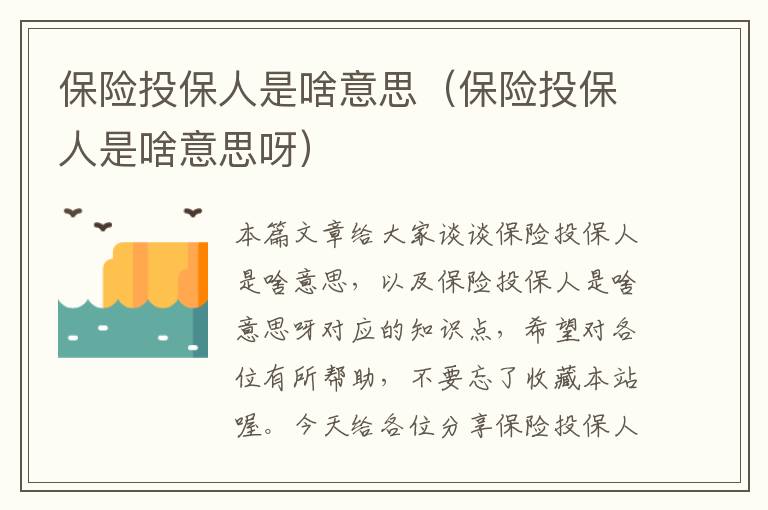 保险投保人是啥意思（保险投保人是啥意思呀）

本篇文章给大家谈谈保险投保人是啥意思，以及保险投保人是啥意思呀对应的知识点，希望对各位有所帮助，不要忘了收藏本站喔。今天给各位分享保险投保人